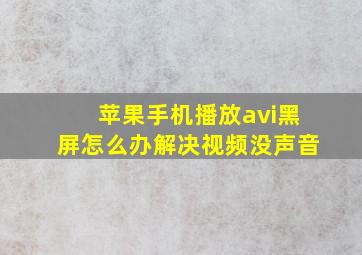 苹果手机播放avi黑屏怎么办解决视频没声音